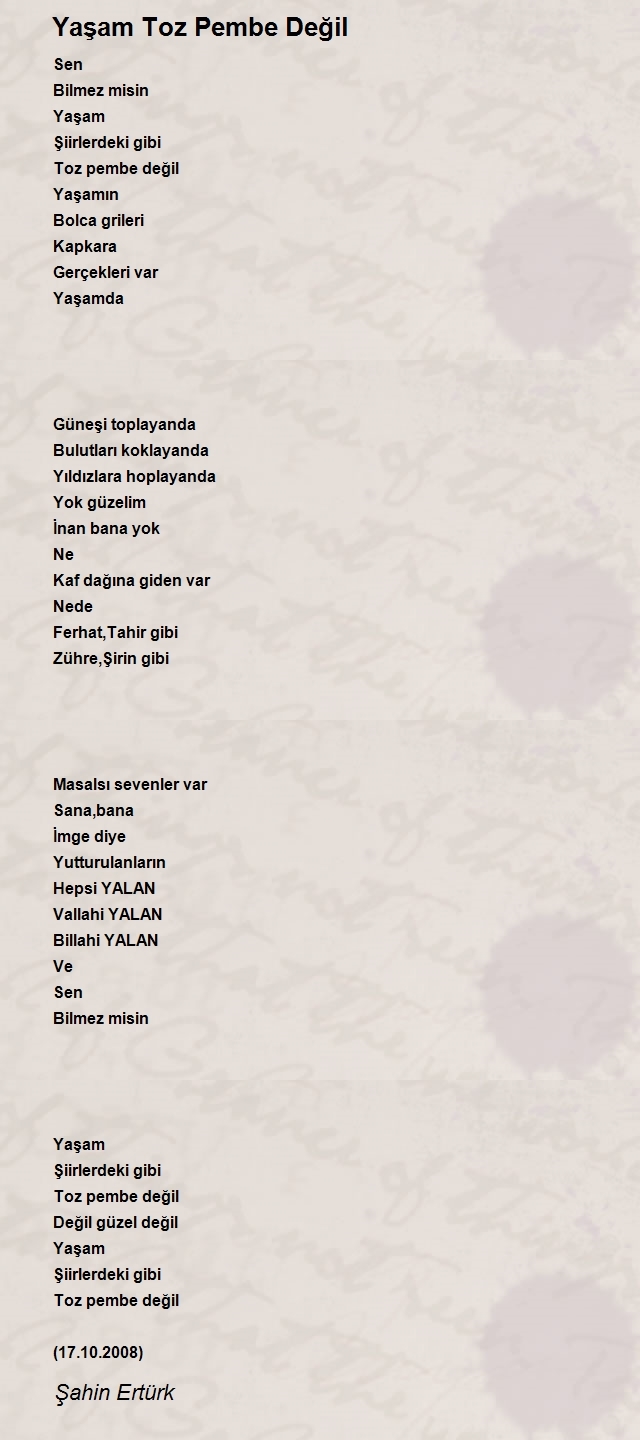 Yaşam Toz Pembe Değil

Sen
Bilmez misin
Yaşam
Şiirlerdeki gibi
Toz pembe değil
Yaşamın
Bolca grileri
Kapkara
Gerçekleri var
Yaşamda

Güneşi toplayanda
Bulutları koklayanda
Yıldızlara hoplayanda
Yok güzelim
İnan bana yok
Ne
Kaf dağına giden var
Nede
Ferhat,Tahir gibi
Zühre,Şirin gibi

Masalsı sevenler var
Sana,bana
İmge diye
Yutturulanların
Hepsi YALAN
Vallahi YALAN
Billahi YALAN
Ve
Sen
Bilmez misin

Yaşam
Şiirlerdeki gibi
Toz pembe değil
Değil güzel değil
Yaşam
Şiirlerdeki gibi
Toz pembe değil

(17.10.2008)

Şahin Ertürk